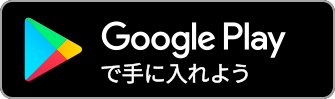 Google Play
で手に入れよう